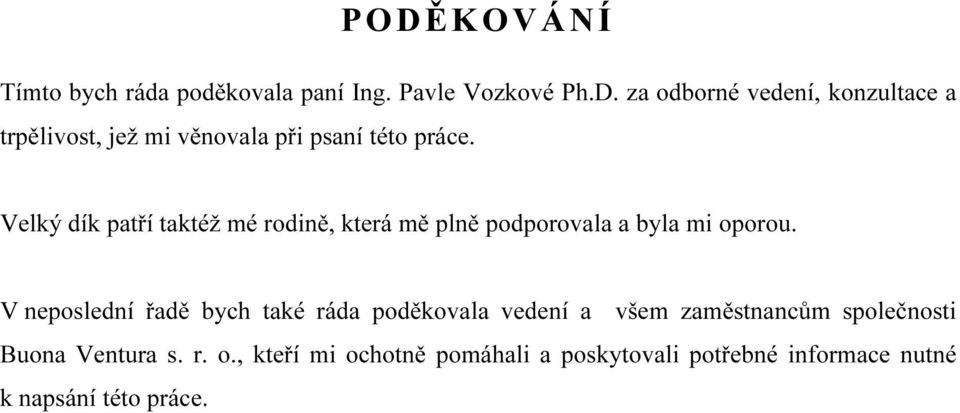 PODĚKOVÁNÍ

Tímto bych ráda poděkovala paní Ing. Pavle Vozkové Ph.D. za odborné vedení, konzultace a trpělivost, jež mi věnovala při psaní této práce.

Velký dík patří taktéž mé rodině, která mě plně podporovala a byla mi oporou.

V neposlední řadě bych také ráda poděkovala vedení a všem zaměstnancům společnosti Buona Ventura s. r. o., kteří mi ochotně pomáhali a poskytovali potřebné informace nutné k napsání této práce.